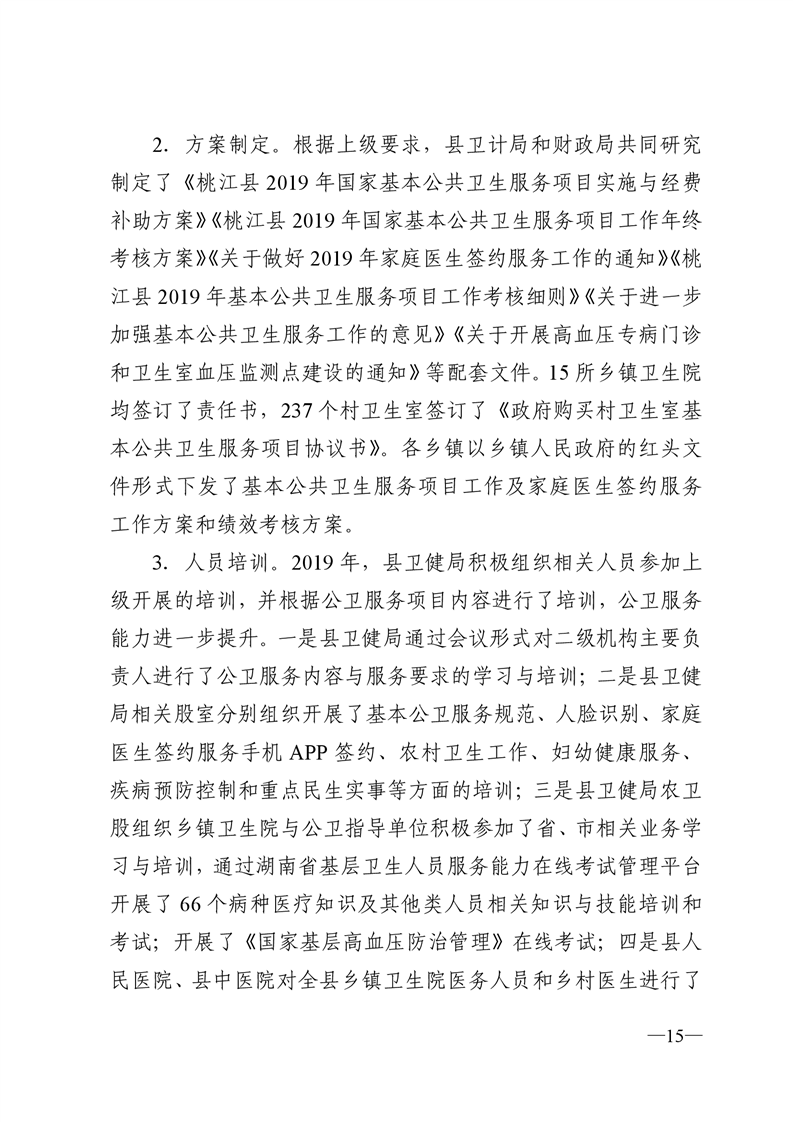 2. 方案制定。根据上级要求，县卫计局和财政局共同研究制定了《桃江县 2019 年国家基本公共卫生服务项目实施与经费补助方案》《桃江县 2019 年国家基本公共卫生服务项目工作年终考核方案》《关于做好 2019 年家庭医生签约服务工作的通知》《桃江县 2019 年基本公共卫生服务项目工作考核细则》《关于进一步加强基本公共卫生服务工作的意见》《关于开展高血压专病门诊和卫生室血压监测点建设的通知》等配套文件。15 所乡镇卫生院均签订了责任书，237 个村卫生室签订了《政府购买村卫生室基本公共卫生服务项目协议书》。各乡镇以乡镇人民政府的红头文件形式下发了基本公共卫生服务项目工作及家庭医生签约服务工作方案和绩效考核方案。

3. 人员培训。2019 年，县卫健局积极组织相关人员参加上级开展的培训，并根据公卫服务项目内容进行了培训，公卫服务能力进一步提升。一是县卫健局通过会议形式对二级机构主要负责人进行了公卫服务内容与服务要求的学习与培训；二是县卫健局相关股室分别组织开展了基本公卫服务规范、人脸识别、家庭医生签约服务手机 APP 签约、农村卫生工作、妇幼健康服务、疾病预防控制和重点民生实事等方面的培训；三是县卫健局农卫股组织乡镇卫生院与公卫指导单位积极参加了省、市相关业务学习与培训，通过湖南省基层卫生人员服务能力在线考试管理平台开展了 66 个病种医疗知识及其他类人员相关知识与技能培训和考试；开展了《国家基层高血压防治管理》在线考试；四是县人民医院、县中医院对全县乡镇卫生院医务人员和乡村医生进行了

—15—